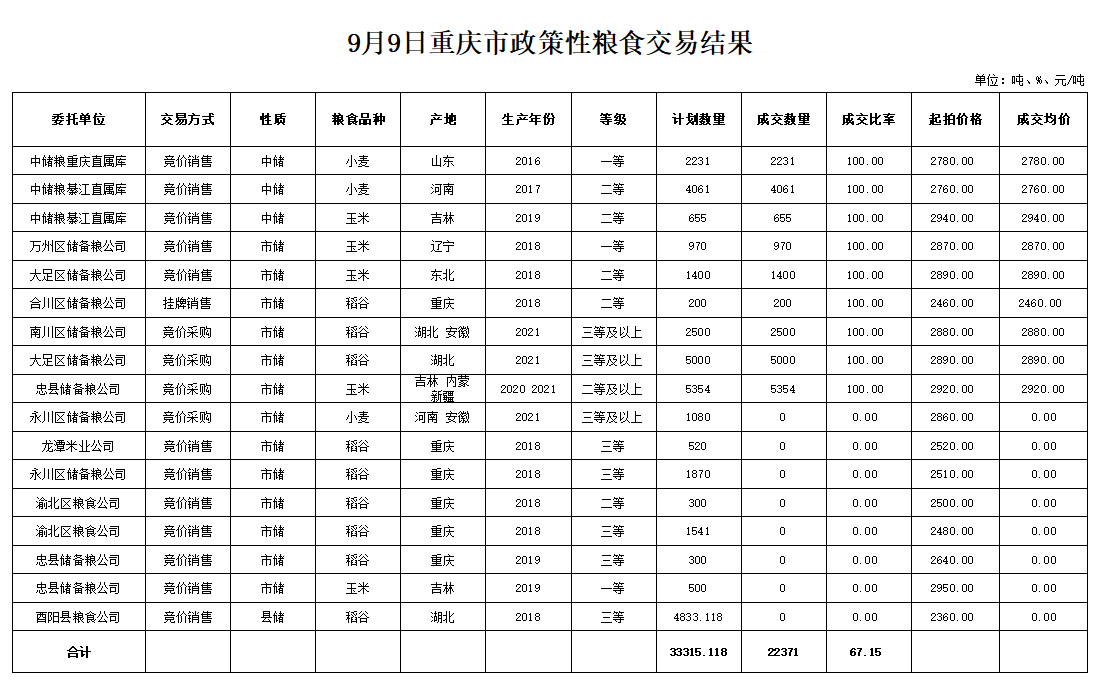 9月9日重庆市政策性粮食交易结果

单位：吨、%、元/吨

| 委托单位 | 交易方式 | 性质 | 粮食品种 | 产地 | 生产年份 | 等级 | 计划数量 | 成交数量 | 成交比率 | 起拍价格 | 成交均价 |
|---|---|---|---|---|---|---|---|---|---|---|---|
| 中储粮重庆直属库 | 竞价销售 | 中储 | 小麦 | 山东 | 2016 | 一等 | 2231 | 2231 | 100.00 | 2780.00 | 2780.00 |
| 中储粮綦江直属库 | 竞价销售 | 中储 | 小麦 | 河南 | 2017 | 二等 | 4061 | 4061 | 100.00 | 2760.00 | 2760.00 |
| 中储粮綦江直属库 | 竞价销售 | 中储 | 玉米 | 吉林 | 2019 | 二等 | 655 | 655 | 100.00 | 2940.00 | 2940.00 |
| 万州区储备粮公司 | 竞价销售 | 市储 | 玉米 | 辽宁 | 2018 | 一等 | 970 | 970 | 100.00 | 2870.00 | 2870.00 |
| 大足区储备粮公司 | 竞价销售 | 市储 | 玉米 | 东北 | 2018 | 二等 | 1400 | 1400 | 100.00 | 2890.00 | 2890.00 |
| 合川区储备粮公司 | 挂牌销售 | 市储 | 稻谷 | 重庆 | 2018 | 二等 | 200 | 200 | 100.00 | 2460.00 | 2460.00 |
| 南川区储备粮公司 | 竞价采购 | 市储 | 稻谷 | 湖北 安徽 | 2021 | 三等及以上 | 2500 | 2500 | 100.00 | 2880.00 | 2880.00 |
| 大足区储备粮公司 | 竞价采购 | 市储 | 稻谷 | 湖北 | 2021 | 三等及以上 | 5000 | 5000 | 100.00 | 2890.00 | 2890.00 |
| 忠县储备粮公司 | 竞价采购 | 市储 | 玉米 | 吉林 内蒙 新疆 | 2020 2021 | 二等及以上 | 5354 | 5354 | 100.00 | 2920.00 | 2920.00 |
| 永川区储备粮公司 | 竞价采购 | 市储 | 小麦 | 河南 安徽 | 2021 | 三等及以上 | 1080 | 0 | 0.00 | 2860.00 | 0.00 |
| 龙潭米业公司 | 竞价销售 | 市储 | 稻谷 | 重庆 | 2018 | 三等 | 520 | 0 | 0.00 | 2520.00 | 0.00 |
| 永川区储备粮公司 | 竞价销售 | 市储 | 稻谷 | 重庆 | 2018 | 三等 | 1870 | 0 | 0.00 | 2510.00 | 0.00 |
| 渝北区粮食公司 | 竞价销售 | 市储 | 稻谷 | 重庆 | 2018 | 二等 | 300 | 0 | 0.00 | 2500.00 | 0.00 |
| 渝北区粮食公司 | 竞价销售 | 市储 | 稻谷 | 重庆 | 2018 | 三等 | 1541 | 0 | 0.00 | 2480.00 | 0.00 |
| 忠县储备粮公司 | 竞价销售 | 市储 | 稻谷 | 重庆 | 2019 | 三等 | 300 | 0 | 0.00 | 2640.00 | 0.00 |
| 忠县储备粮公司 | 竞价销售 | 市储 | 玉米 | 吉林 | 2019 | 一等 | 500 | 0 | 0.00 | 2950.00 | 0.00 |
| 酉阳县粮食公司 | 竞价销售 | 县储 | 稻谷 | 湖北 | 2018 | 三等 | 4833.118 | 0 | 0.00 | 2360.00 | 0.00 |
| 合计 | | | | | | | 33315.118 | 22371 | 67.15 | | |